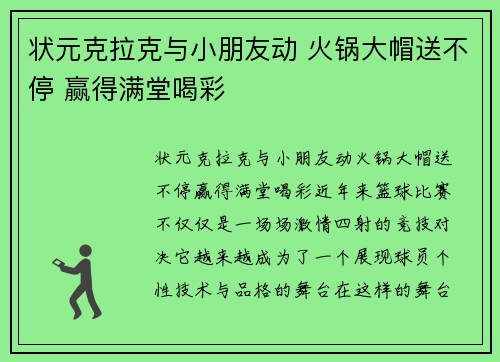 状元克拉克与小朋友动 火锅大帽送不停 赢得满堂喝彩

状元克拉克与小朋友动火锅大帽送不停赢得满堂喝彩近年来篮球比赛不仅仅是一场场激情四射的竞技对决它越来越成为了一个展现球员个性技术与品格的舞台在这样的舞台